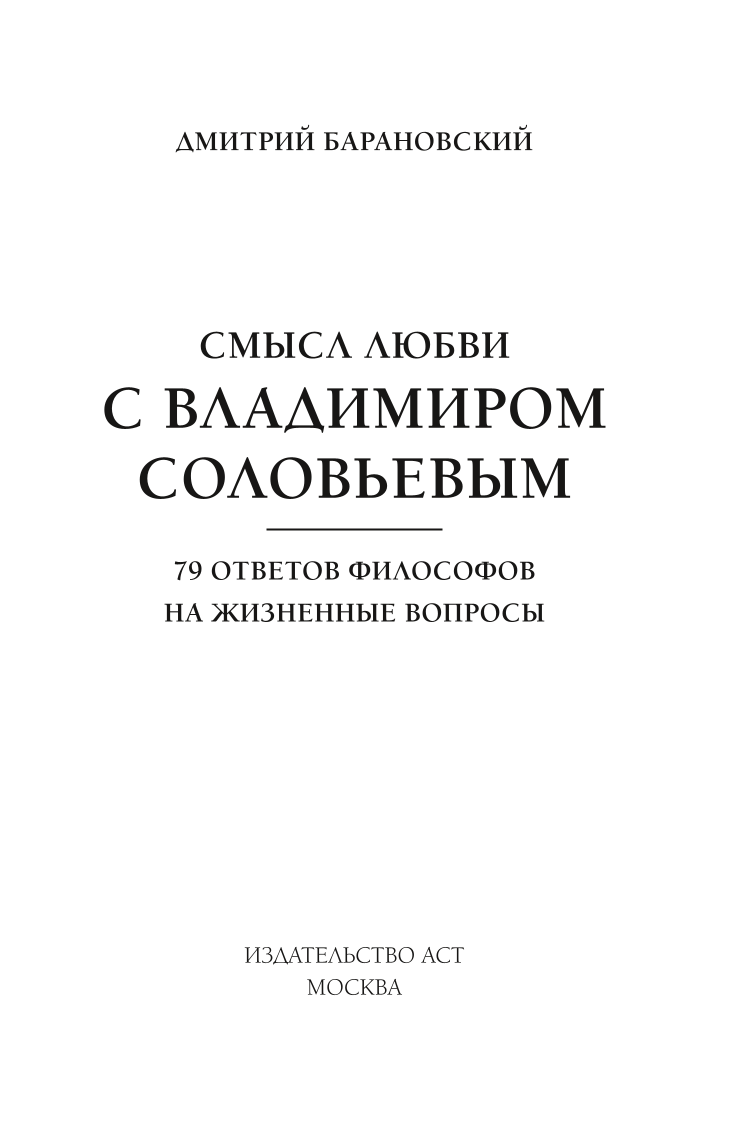 ДМИТРИЙ БАРАНОВСКИЙ

СМЫСЛ ЛЮБВИ
С ВЛАДИМИРОМ
СОЛОВЬЕВЫМ

79 ОТВЕТОВ ФИЛОСОФОВ
НА ЖИЗНЕННЫЕ ВОПРОСЫ

ИЗДАТЕЛЬСТВО АСТ
МОСКВА